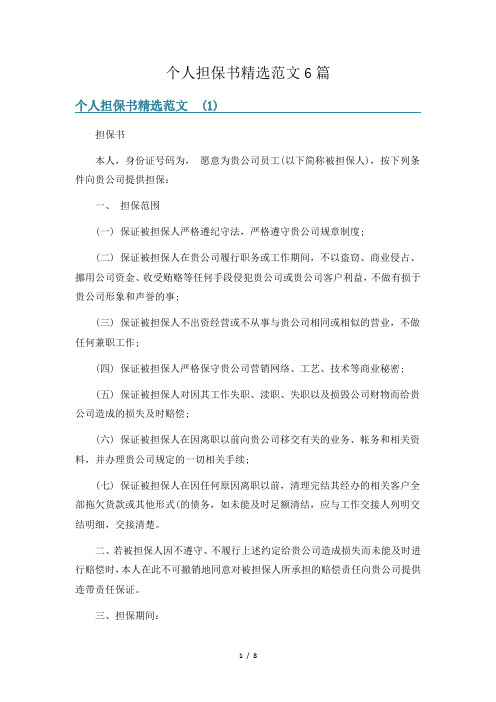 个人担保书精选范文6篇

个人担保书精选范文 (1)

担保书

本人，身份证号码为， 愿意为贵公司员工(以下简称被担保人)，按下列条件向贵公司提供担保：

一、 担保范围

(一) 保证被担保人严格遵纪守法，严格遵守贵公司规章制度；

(二) 保证被担保人在贵公司履行职务或工作期间，不以盗窃、商业侵占、挪用公司资金、收受贿赂等任何手段侵犯贵公司或贵公司客户利益，不做有损于贵公司形象和声誉的事；

(三) 保证被担保人不出资经营或不从事与贵公司相同或相似的营业，不做任何兼职工作；

(四) 保证被担保人严格保守贵公司营销网络、工艺、技术等商业秘密；

(五) 保证被担保人对因其工作失职、渎职、失职以及损毁公司财物而给贵公司造成的损失及时赔偿；

(六) 保证被担保人在因离职以前向贵公司移交有关的业务、帐务和相关资料，并办理贵公司规定的一切相关手续；

(七) 保证被担保人在因任何原因离职以前，清理完结其经办的相关客户全部拖欠货款或其他形式(的债务，如未能及时足额清结，应与工作交接人列明交结明细，交接清楚。

二、若被担保人因不遵守、不履行上述约定给贵公司造成损失而未能及时进行赔偿时，本人在此不可撤销地同意对被担保人所承担的赔偿责任向贵公司提供连带责任保证。

三、担保期间：

1 / 8